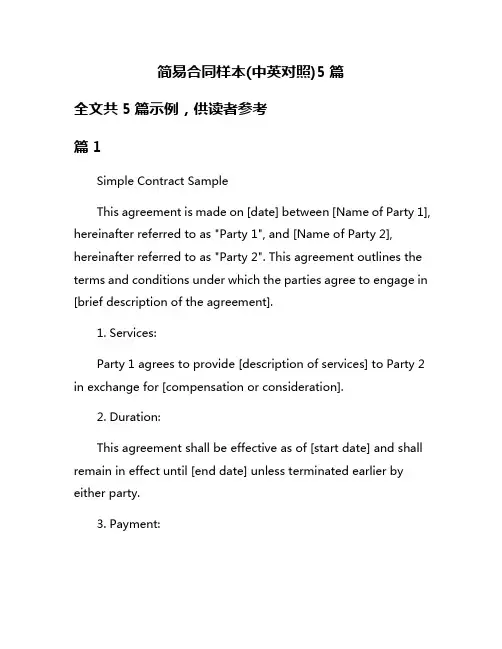 简易合同样本(中英对照)5 篇

全文共 5 篇示例，供读者参考

篇 1

Simple Contract Sample

This agreement is made on [date] between [Name of Party 1], hereinafter referred to as "Party 1", and [Name of Party 2], hereinafter referred to as "Party 2". This agreement outlines the terms and conditions under which the parties agree to engage in [brief description of the agreement].

1. Services:

Party 1 agrees to provide [description of services] to Party 2 in exchange for [compensation or consideration].

2. Duration:

This agreement shall be effective as of [start date] and shall remain in effect until [end date] unless terminated earlier by either party.

3. Payment: